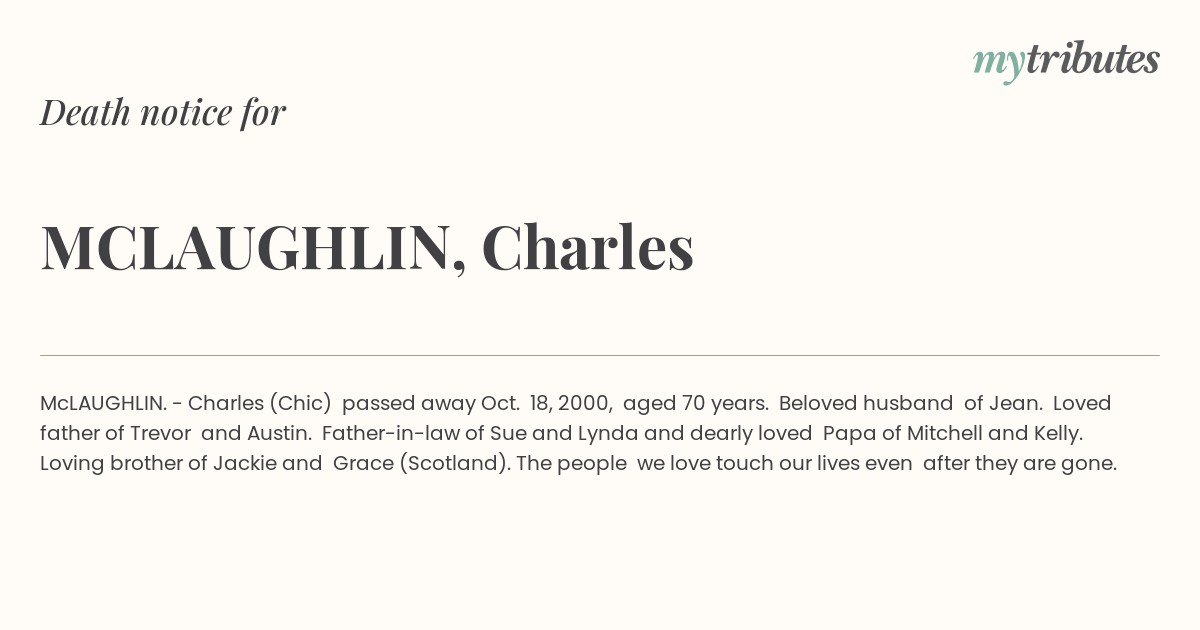 mytributes

Death notice for

MCLAUGHLIN, Charles

McLAUGHLIN. - Charles (Chic) passed away Oct. 18, 2000, aged 70 years. Beloved husband of Jean. Loved father of Trevor and Austin. Father-in-law of Sue and Lynda and dearly loved Papa of Mitchell and Kelly. Loving brother of Jackie and Grace (Scotland). The people we love touch our lives even after they are gone.